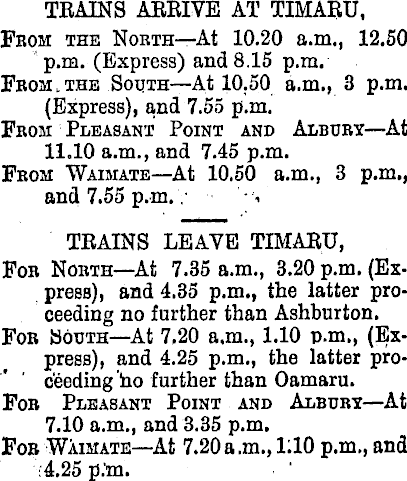 TRAINS ARRIVE AT TIMARU,

From the North—At 10.20 a.m., 12.50 p.m. (Express) and 8.15 p.m.

From the South—At 10.50 a.m., 3 p.m. (Express), and 7.55 p.m.

From Pleasant Point and Albury—At 11.10 a.m., and 7.45 p.m.

From Waimate—At 10.50 a.m., 3 p.m., and 7.55 p.m.

TRAINS LEAVE TIMARU,

For North—At 7.35 a.m., 3.20 p.m. (Express), and 4.35 p.m., the latter proceeding no further than Ashburton.

For South—At 7.20 a.m., 1.10 p.m., (Express), and 4.25 p.m., the latter proceeding no further than Oamaru.

For Pleasant Point and Albury—At 7.10 a.m., and 3.35 p.m.

For Waimate—At 7.20 a.m., 1.10 p.m., and 4.25 p.m.